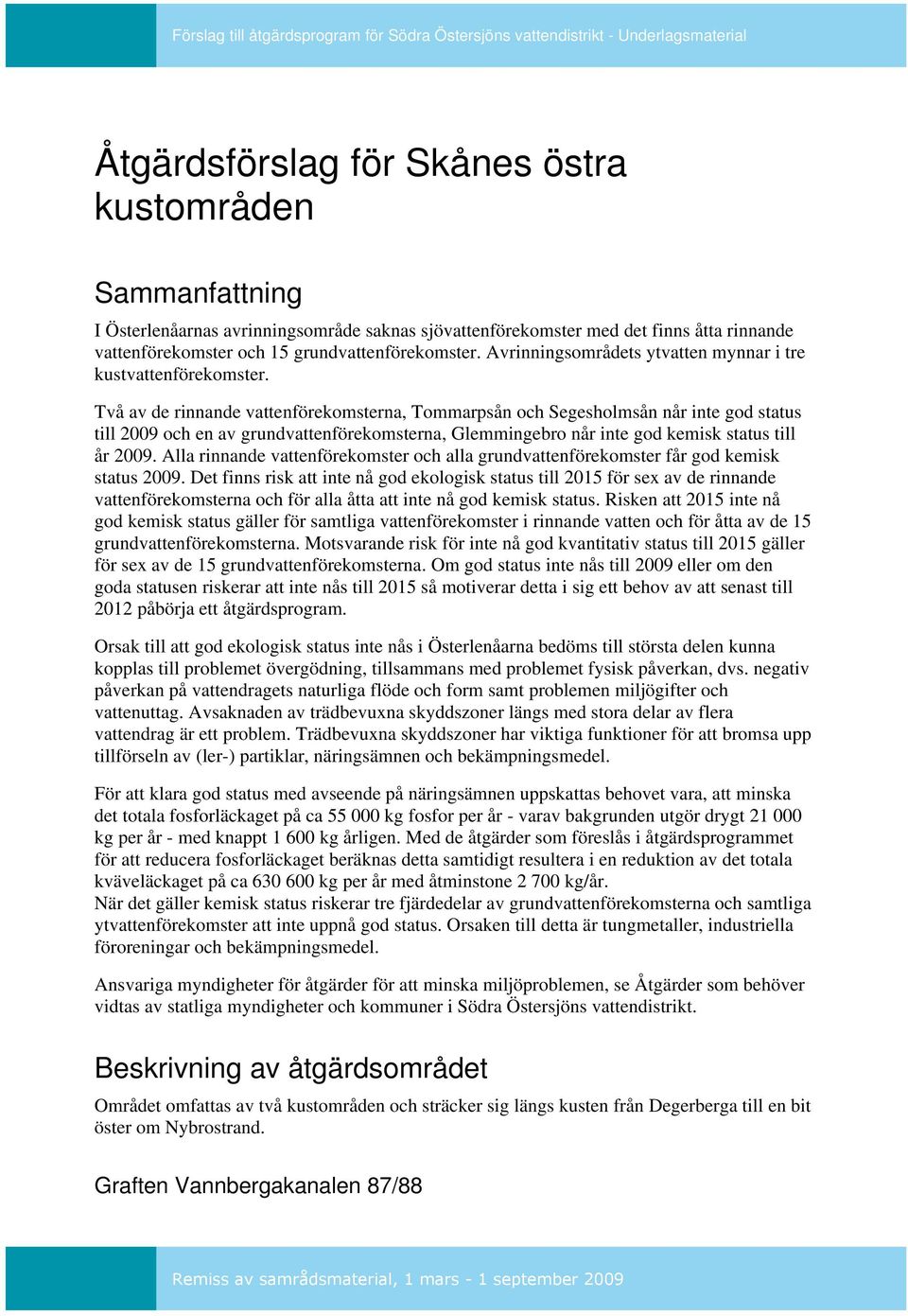 Förslag till åtgärdsprogram för Södra Östersjöns vattendistrikt - Underlagsmaterial

Åtgärdsförslag för Skånes östra kustområden

Sammanfattning

I Österlenåarnas avrinningsområde saknas sjövattenförekomster med det finns åtta rinnande vattenförekomster och 15 grundvattenförekomster. Avrinningsområdets ytvatten mynnar i tre kustvattenförekomster.

Två av de rinnande vattenförekomsterna, Tommarpsån och Segesholmsån når inte god status till 2009 och en av grundvattenförekomsterna, Glemmingebro når inte god kemisk status till år 2009. Alla rinnande vattenförekomster och alla grundvattenförekomster får god kemisk status 2009. Det finns risk att inte nå god ekologisk status till 2015 för sex av de rinnande vattenförekomsterna och för alla åtta att inte nå god kemisk status. Risken att 2015 inte nå god kemisk status gäller för samtliga vattenförekomster i rinnande vatten och för åtta av de 15 grundvattenförekomsterna. Motsvarande risk för inte nå god kvantitativ status till 2015 gäller för sex av de 15 grundvattenförekomsterna. Om god status inte nås till 2009 eller om den goda statusen riskerar att inte nås till 2015 så motiverar detta i sig ett behov av att senast till 2012 påbörja ett åtgärdsprogram.

Orsak till att god ekologisk status inte nås i Österlenåarna bedöms till största delen kunna kopplas till problemet övergödning, tillsammans med problemet fysisk påverkan, dvs. negativ påverkan på vattendragets naturliga flöde och form samt problemen miljögifter och vattenuttag. Avsaknaden av trädbevuxna skyddszoner längs med stora delar av flera vattendrag är ett problem. Trädbevuxna skyddszoner har viktiga funktioner för att bromsa upp tillförseln av (ler-) partiklar, näringsämnen och bekämpningsmedel.

För att klara god status med avseende på näringsämnen uppskattas behovet vara, att minska det totala fosforläckaget på ca 55 000 kg fosfor per år - varav bakgrunden utgör drygt 21 000 kg per år - med knappt 1 600 kg årligen. Med de åtgärder som föreslås i åtgärdsprogrammet för att reducera fosforläckaget beräknas detta samtidigt resultera i en reduktion av det totala kväveläckaget på ca 630 600 kg per år med åtminstone 2 700 kg/år.
När det gäller kemisk status riskerar tre fjärdedelar av grundvattenförekomsterna och samtliga ytvattenförekomster att inte uppnå god status. Orsaken till detta är tungmetaller, industriella föroreningar och bekämpningsmedel.

Ansvariga myndigheter för åtgärder för att minska miljöproblemen, se Åtgärder som behöver vidtas av statliga myndigheter och kommuner i Södra Östersjöns vattendistrikt.

Beskrivning av åtgärdsområdet

Området omfattas av två kustområden och sträcker sig längs kusten från Degerberga till en bit öster om Nybrostrand.

Graften Vannbergakanalen 87/88

Remiss av samrådsmaterial, 1 mars - 1 september 2009